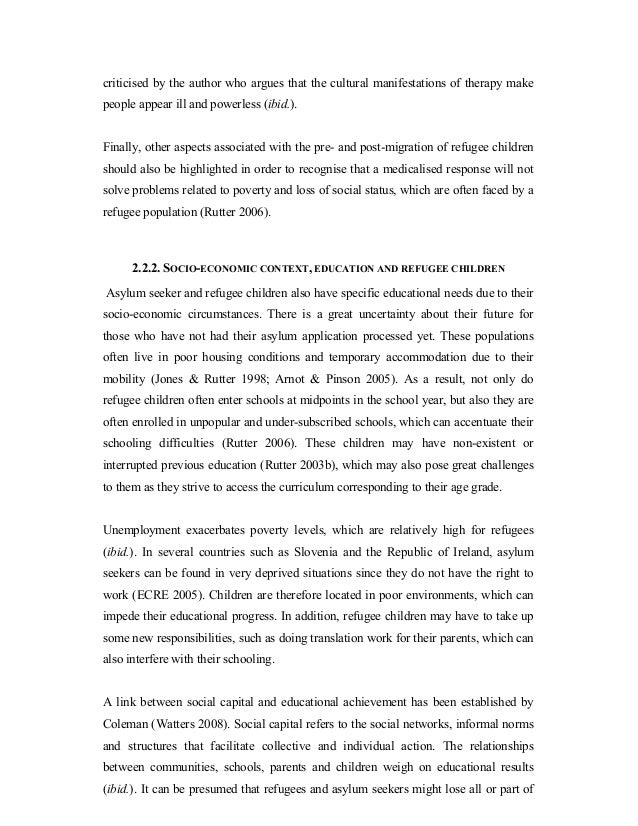 criticised by the author who argues that the cultural manifestations of therapy make people appear ill and powerless (ibid.).

Finally, other aspects associated with the pre- and post-migration of refugee children should also be highlighted in order to recognise that a medicalised response will not solve problems related to poverty and loss of social status, which are often faced by a refugee population (Rutter 2006).

2.2.2. SOCIO-ECONOMIC CONTEXT, EDUCATION AND REFUGEE CHILDREN

Asylum seeker and refugee children also have specific educational needs due to their socio-economic circumstances. There is a great uncertainty about their future for those who have not had their asylum application processed yet. These populations often live in poor housing conditions and temporary accommodation due to their mobility (Jones & Rutter 1998; Arnot & Pinson 2005). As a result, not only do refugee children often enter schools at midpoints in the school year, but also they are often enrolled in unpopular and under-subscribed schools, which can accentuate their schooling difficulties (Rutter 2006). These children may have non-existent or interrupted previous education (Rutter 2003b), which may also pose great challenges to them as they strive to access the curriculum corresponding to their age grade.

Unemployment exacerbates poverty levels, which are relatively high for refugees (ibid.). In several countries such as Slovenia and the Republic of Ireland, asylum seekers can be found in very deprived situations since they do not have the right to work (ECRE 2005). Children are therefore located in poor environments, which can impede their educational progress. In addition, refugee children may have to take up some new responsibilities, such as doing translation work for their parents, which can also interfere with their schooling.

A link between social capital and educational achievement has been established by Coleman (Watters 2008). Social capital refers to the social networks, informal norms and structures that facilitate collective and individual action. The relationships between communities, schools, parents and children weigh on educational results (ibid.). It can be presumed that refugees and asylum seekers might lose all or part of